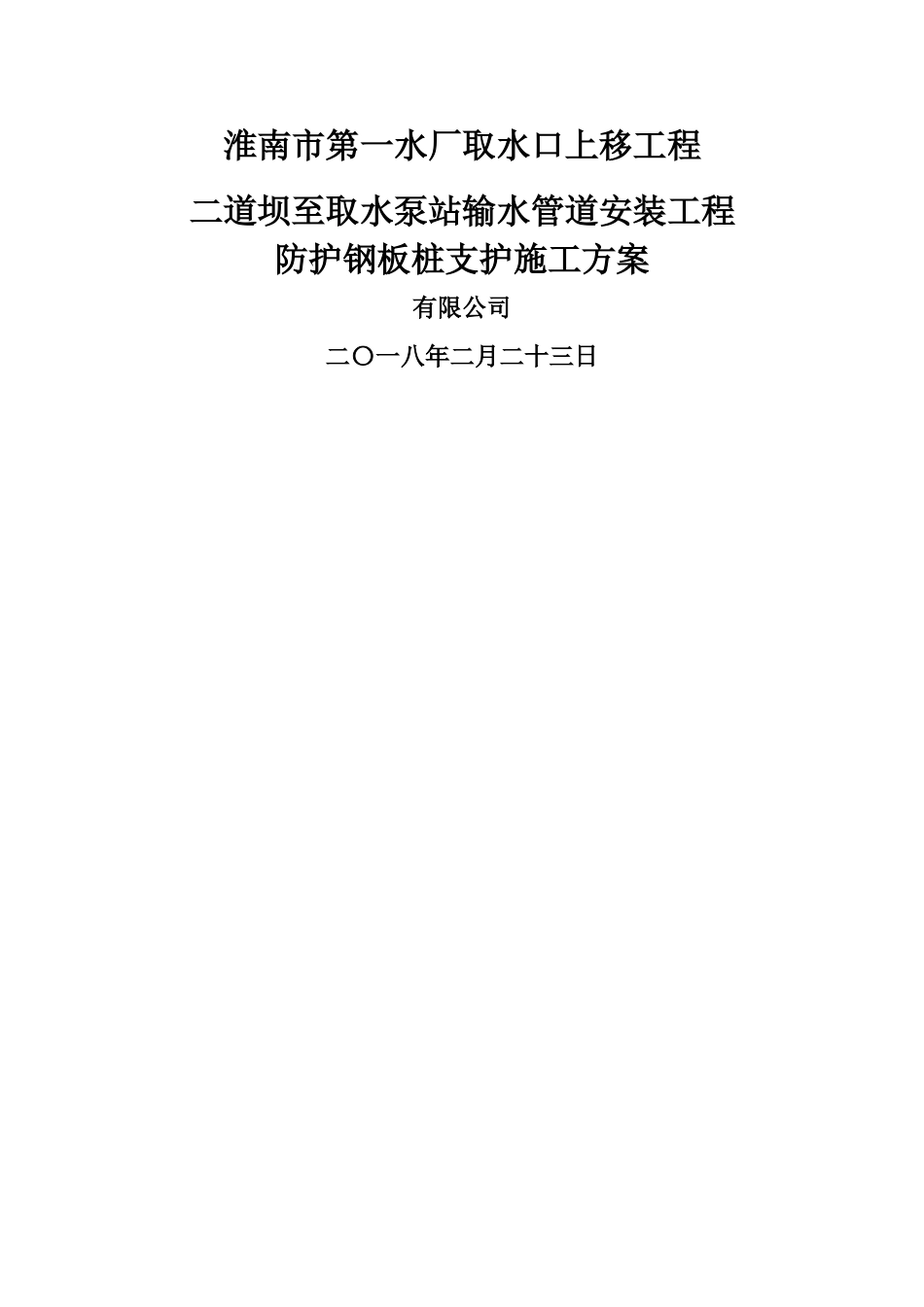 淮南市第一水厂取水口上移工程

二道坝至取水泵站输水管道安装工程
防护钢板桩支护施工方案

有限公司

二〇一八年二月二十三日